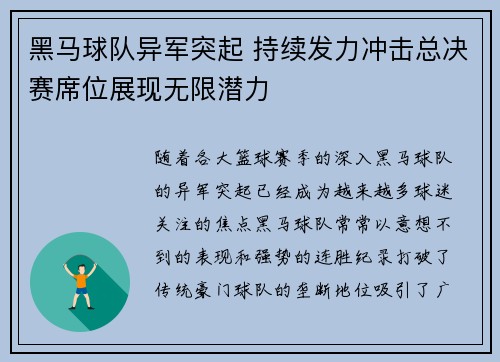 黑马球队异军突起 持续发力冲击总决赛席位展现无限潜力

随着各大篮球赛季的深入黑马球队的异军突起已经成为越来越多球迷关注的焦点黑马球队常常以意想不到的表现和强势的连胜纪录打破了传统豪门球队的垄断地位吸引了广